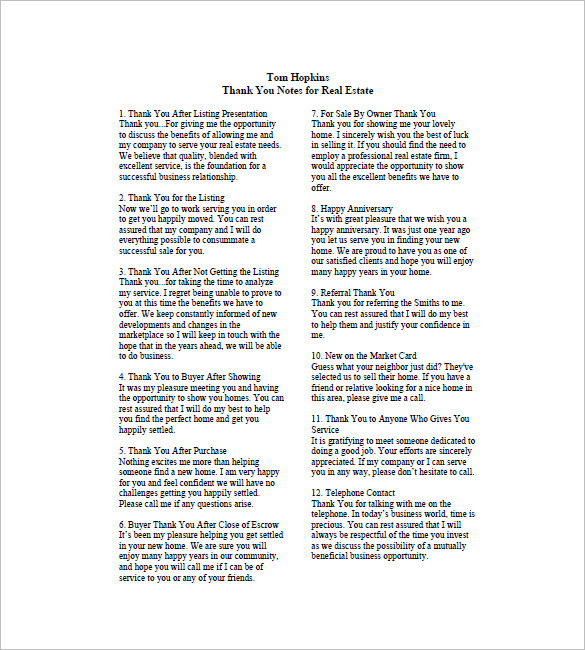 Tom Hopkins
Thank You Notes for Real Estate

1. Thank You After Listing Presentation
Thank you...For giving me the opportunity to discuss the benefits of allowing me and my company to serve your real estate needs. We believe that quality, blended with excellent service, is the foundation for a successful business relationship.

2. Thank You for the Listing
Now we'll go to work serving you in order to get you happily moved. You can rest assured that my company and I will do everything possible to consummate a successful sale for you.

3. Thank You After Not Getting the Listing
Thank you...for taking the time to analyze my service. I regret being unable to prove to you at this time the benefits we have to offer. We keep constantly informed of new developments and changes in the marketplace so I will keep in touch with the hope that in the years ahead, we will be able to do business.

4. Thank You to Buyer After Showing
It was my pleasure meeting you and having the opportunity to show you homes. You can rest assured that I will do my best to help you find the perfect home and get you happily settled.

5. Thank You After Purchase
Nothing excites me more than helping someone find a new home. I am very happy for you and feel confident we will have no challenges getting you happily settled. Please call me if any questions arise.

6. Buyer Thank You After Close of Escrow
It's been my pleasure helping you get settled in your new home. We are sure you will enjoy many happy years in our community, and hope you will call me if I can be of service to you or any of your friends.

7. For Sale By Owner Thank You
Thank you for showing me your lovely home. I sincerely wish you the best of luck in selling it. If you should find the need to employ a professional real estate firm, I would appreciate the opportunity to show you all the excellent benefits we have to offer.

8. Happy Anniversary
It's with great pleasure that we wish you a happy anniversary. It was just one year ago you let us serve you in finding your new home. We are proud to have you as one of our satisfied clients and hope you will enjoy many happy years in your home.

9. Referral Thank You
Thank you for referring the Smiths to me. You can rest assured that I will do my best to help them and justify your confidence in me.

10. New on the Market Card
Guess what your neighbor just did? They've selected us to sell their home. If you have a friend or relative looking for a nice home in this area, please give me a call.

11. Thank You to Anyone Who Gives You Service
It is gratifying to meet someone dedicated to doing a good job. Your efforts are sincerely appreciated. If my company or I can serve you in any way, please don't hesitate to call.

12. Telephone Contact
Thank You for talking with me on the telephone. In today's business world, time is precious. You can rest assured that I will always be respectful of the time you invest as we discuss the possibility of a mutually beneficial business opportunity.